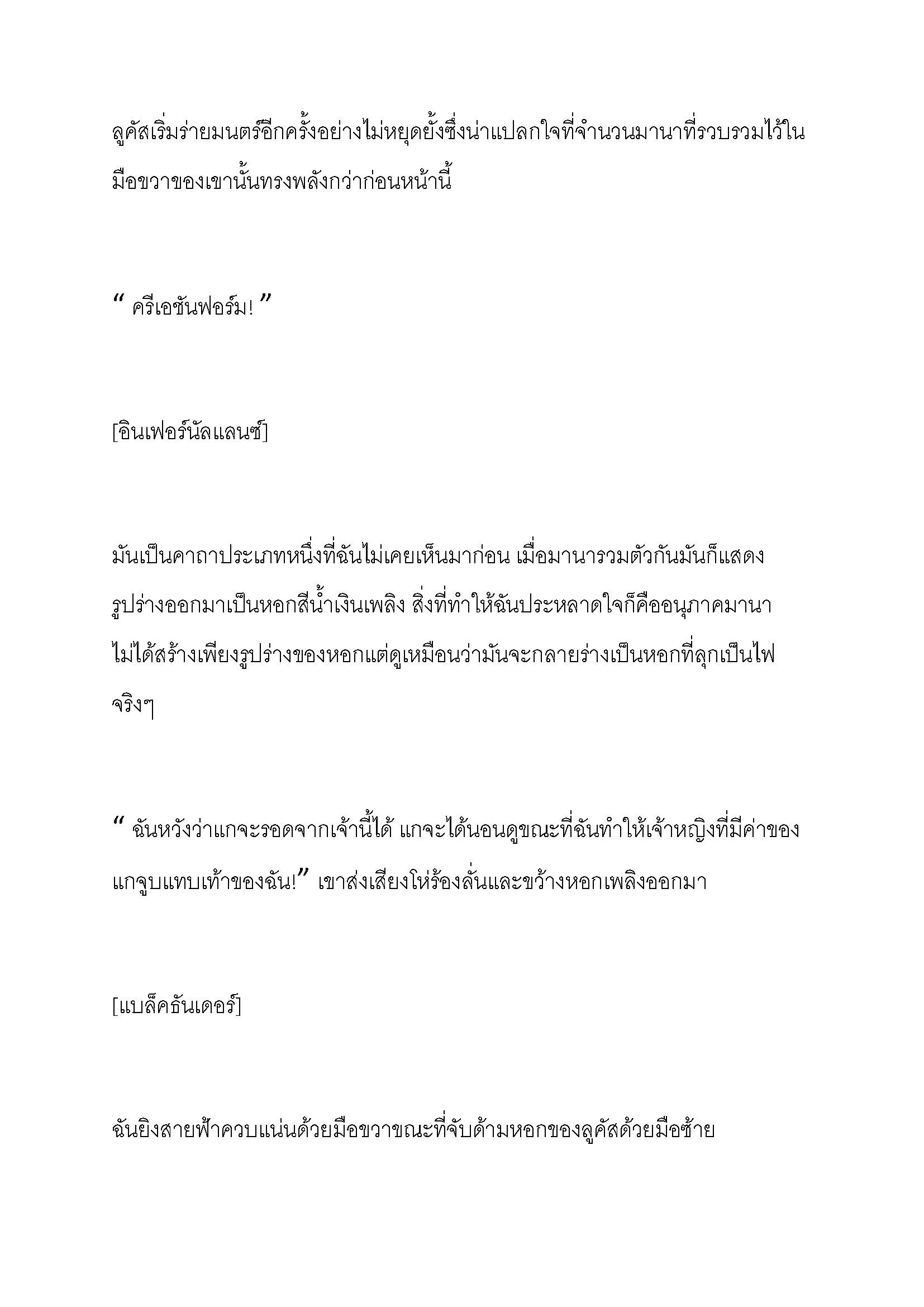 ลูคัสเริ่มร่ายมนตร์อีกครั้งอย่างไม่หยุดยั้งซึ่งน่าแปลกใจที่จำนวนมานาที่รวบรวมไว้ในมือขวาของเขานั้นทรงพลังกว่าก่อนหน้านี้

“ ครีเอชันฟอร์ม! ”

[อินเฟอร์นัลแลนซ์]

มันเป็นคาถาประเภทหนึ่งที่ฉันไม่เคยเห็นมาก่อน เมื่อมานารวมตัวกันมันก็แสดงรูปร่างออกมาเป็นหอกสีน้ำเงินเพลิง สิ่งที่ทำให้ฉันประหลาดใจก็คืออนุภาคมานาไม่ได้สร้างเพียงรูปร่างของหอกแต่ดูเหมือนว่ามันจะกลายร่างเป็นหอกที่ลุกเป็นไฟจริงๆ

“ ฉันหวังว่าแกจะรอดจากเจ้านี้ได้ แกจะได้นอนดูขณะที่ฉันทำให้เจ้าหญิงที่มีค่าของแกจูบแทบเท้าของฉัน!” เขาส่งเสียงโห่ร้องลั่นและขว้างหอกเพลิงออกมา

[แบล็คธันเดอร์]

ฉันยิงสายฟ้าควบแน่นด้วยมือขวาขณะที่จับด้ามหอกของลูคัสด้วยมือซ้าย